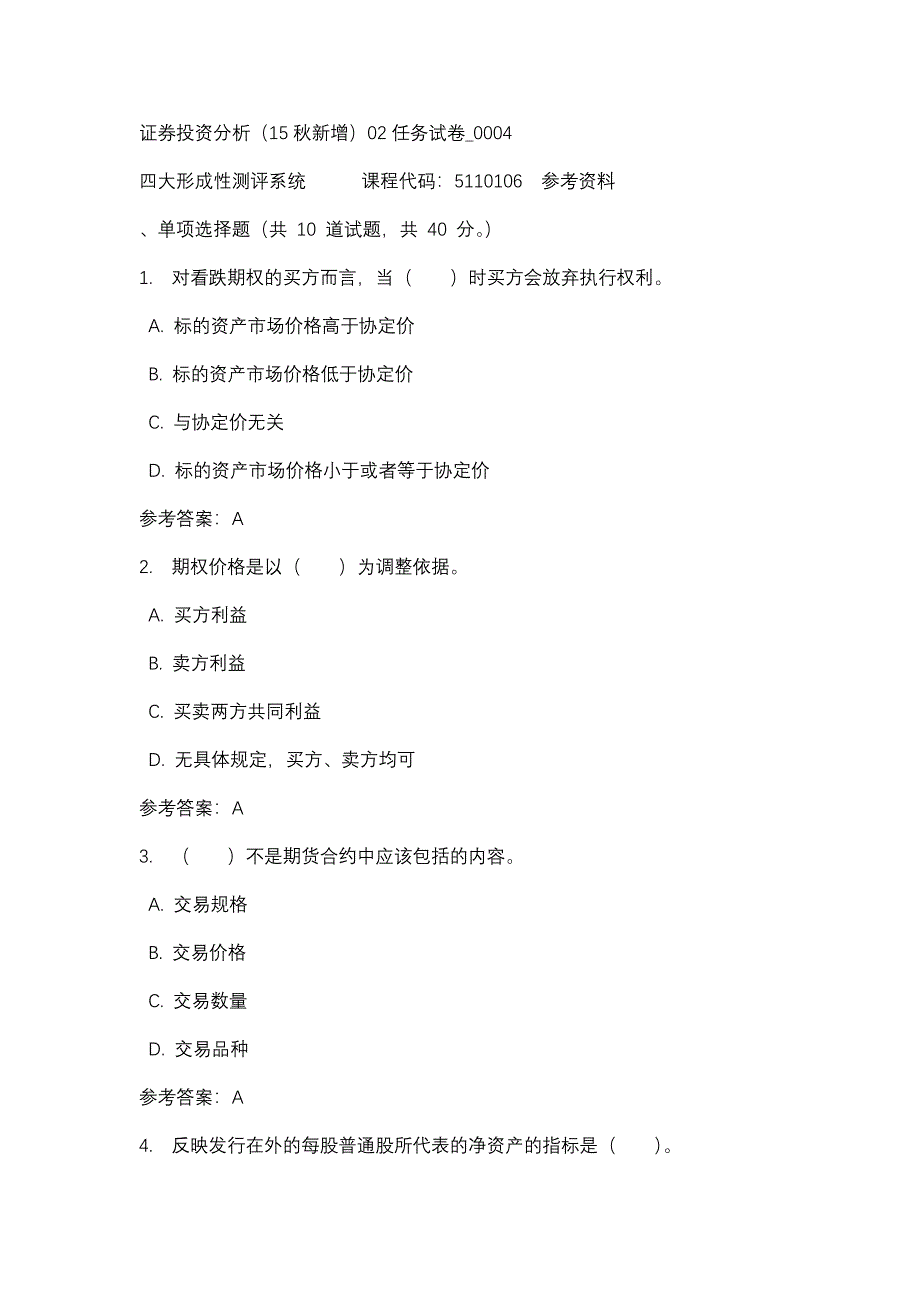 证券投资分析（15 秋新增）02 任务试卷_0004

四大形成性测评系统　　课程代码：5110106　参考资料

、单项选择题（共 10 道试题，共 40 分。）

1. 对看跌期权的买方而言，当（　）时买方会放弃执行权利。

A. 标的资产市场价格高于协定价

B. 标的资产市场价格低于协定价

C. 与协定价无关

D. 标的资产市场价格小于或者等于协定价

参考答案：A

2. 期权价格是以（　）为调整依据。

A. 买方利益

B. 卖方利益

C. 买卖两方共同利益

D. 无具体规定，买方、卖方均可

参考答案：A

3. （　）不是期货合约中应该包括的内容。

A. 交易规格

B. 交易价格

C. 交易数量

D. 交易品种

参考答案：A

4. 反映发行在外的每股普通股所代表的净资产的指标是（　）。